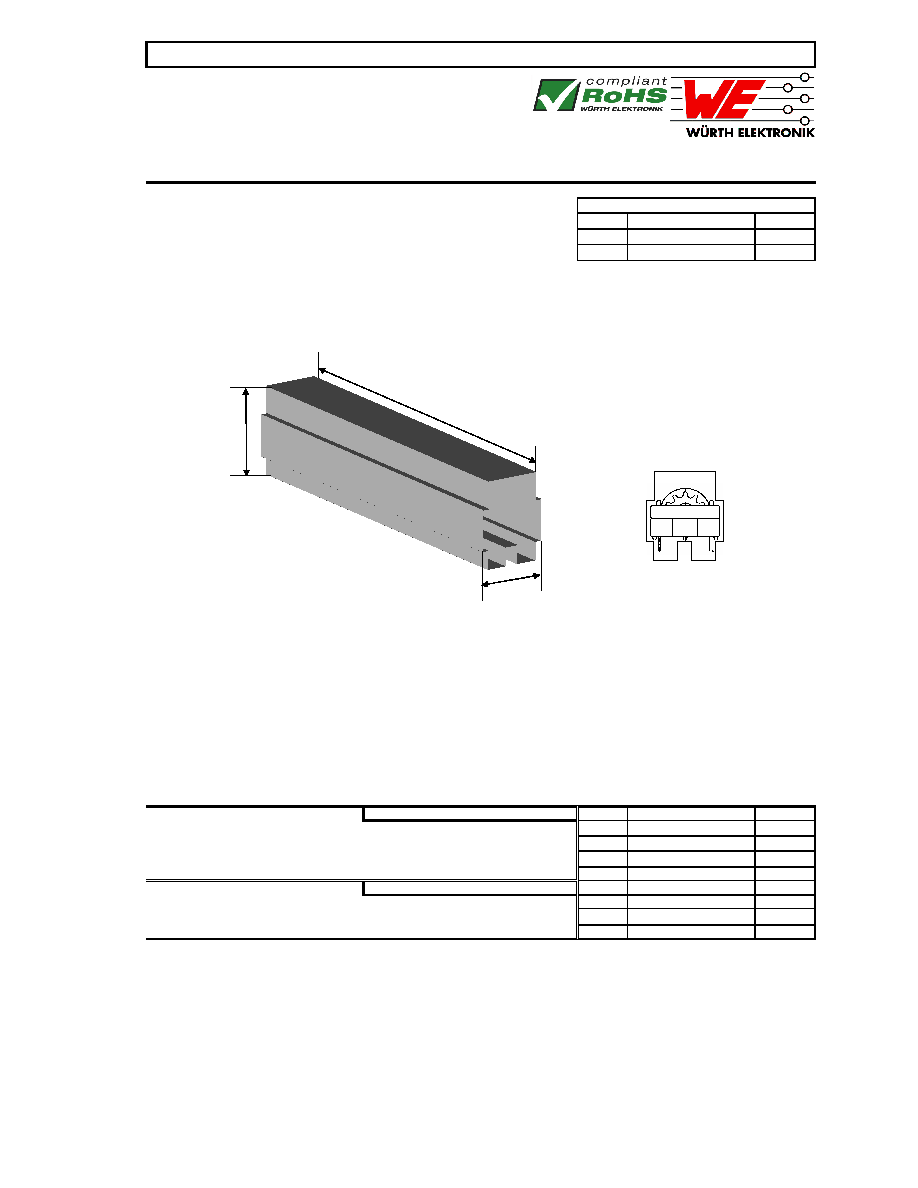 compliant
RoHS
WÜRTH ELEKTRONIK

WE

WÜRTH ELEKTRONIK